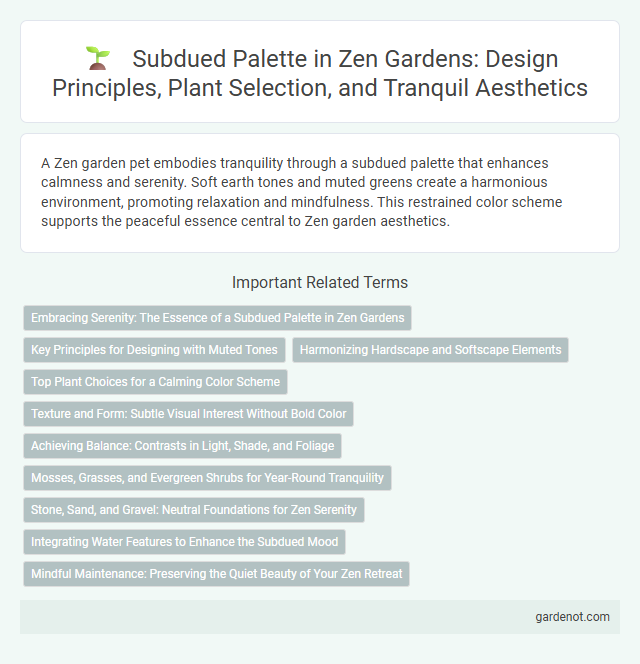 Subdued Palette in Zen Gardens: Design Principles, Plant Selection, and Tranquil Aesthetics

A Zen garden pet embodies tranquility through a subdued palette that enhances calmness and serenity. Soft earth tones and muted greens create a harmonious environment, promoting relaxation and mindfulness. This restrained color scheme supports the peaceful essence central to Zen garden aesthetics.

Important Related Terms

Embracing Serenity: The Essence of a Subdued Palette in Zen Gardens

Key Principles for Designing with Muted Tones

Harmonizing Hardscape and Softscape Elements

Top Plant Choices for a Calming Color Scheme

Texture and Form: Subtle Visual Interest Without Bold Color

Achieving Balance: Contrasts in Light, Shade, and Foliage

Mosses, Grasses, and Evergreen Shrubs for Year-Round Tranquility

Stone, Sand, and Gravel: Neutral Foundations for Zen Serenity

Integrating Water Features to Enhance the Subdued Mood

Mindful Maintenance: Preserving the Quiet Beauty of Your Zen Retreat

gardenot.com